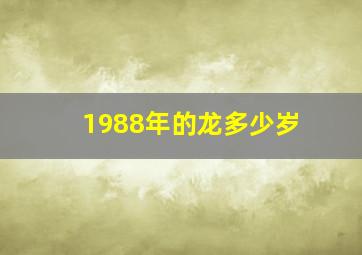 1988年的龙多少岁